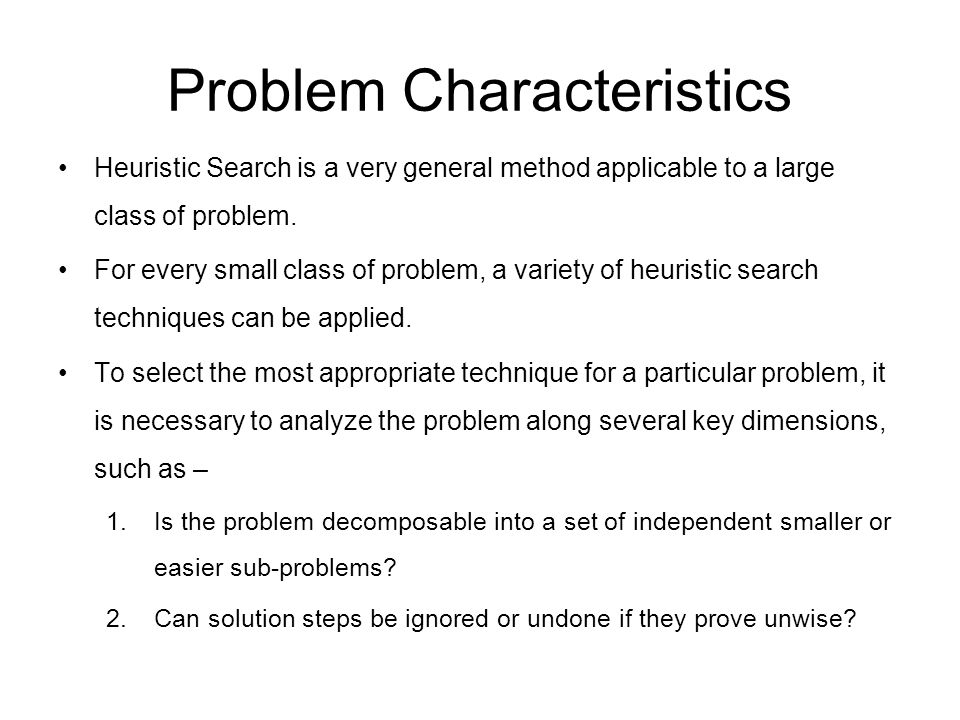 Problem Characteristics

• Heuristic Search is a very general method applicable to a large class of problem.

• For every small class of problem, a variety of heuristic search techniques can be applied.

• To select the most appropriate technique for a particular problem, it is necessary to analyze the problem along several key dimensions, such as –

1. Is the problem decomposable into a set of independent smaller or easier sub-problems?

2. Can solution steps be ignored or undone if they prove unwise?